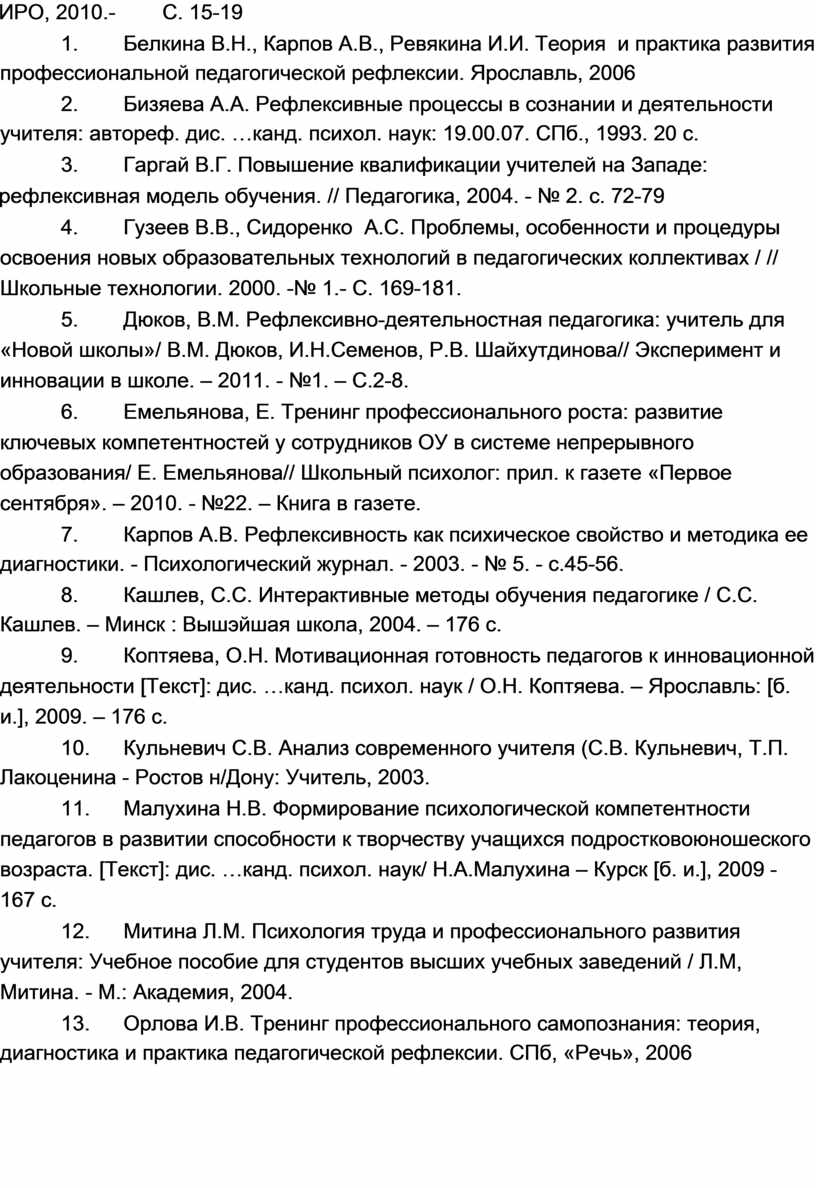 ИРО, 2010.- С. 15-19

1. Белкина В.Н., Карпов А.В., Ревякина И.И. Теория и практика развития профессиональной педагогической рефлексии. Ярославль, 2006

2. Бизяева А.А. Рефлексивные процессы в сознании и деятельности учителя: автореф. дис. …канд. психол. наук: 19.00.07. СПб., 1993. 20 с.

3. Гаргай В.Г. Повышение квалификации учителей на Западе: рефлексивная модель обучения. // Педагогика, 2004. - № 2. с. 72-79

4. Гузеев В.В., Сидоренко А.С. Проблемы, особенности и процедуры освоения новых образовательных технологий в педагогических коллективах / // Школьные технологии. 2000. -№ 1.- С. 169-181.

5. Дюков, В.М. Рефлексивно-деятельностная педагогика: учитель для «Новой школы»/ В.М. Дюков, И.Н.Семенов, Р.В. Шайхутдинова// Эксперимент и инновации в школе. – 2011. - №1. – С.2-8.

6. Емельянова, Е. Тренинг профессионального роста: развитие ключевых компетентностей у сотрудников ОУ в системе непрерывного образования/ Е. Емельянова// Школьный психолог: прил. к газете «Первое сентября». – 2010. - №22. – Книга в газете.

7. Карпов А.В. Рефлексивность как психическое свойство и методика ее диагностики. - Психологический журнал. - 2003. - № 5. - с.45-56.

8. Кашлев, С.С. Интерактивные методы обучения педагогике / С.С. Кашлев. – Минск : Вышэйшая школа, 2004. – 176 с.

9. Коптяева, О.Н. Мотивационная готовность педагогов к инновационной деятельности [Текст]: дис. …канд. психол. наук / О.Н. Коптяева. – Ярославль: [б. и.], 2009. – 176 с.

10. Кульневич С.В. Анализ современного учителя (С.В. Кульневич, Т.П. Лакоценина - Ростов н/Дону: Учитель, 2003.

11. Малухина Н.В. Формирование психологической компетентности педагогов в развитии способности к творчеству учащихся подростковоюношеского возраста. [Текст]: дис. …канд. психол. наук/ Н.А.Малухина – Курск [б. и.], 2009 - 167 с.

12. Митина Л.М. Психология труда и профессионального развития учителя: Учебное пособие для студентов высших учебных заведений / Л.М, Митина. - М.: Академия, 2004.

13. Орлова И.В. Тренинг профессионального самопознания: теория, диагностика и практика педагогической рефлексии. СПб, «Речь», 2006